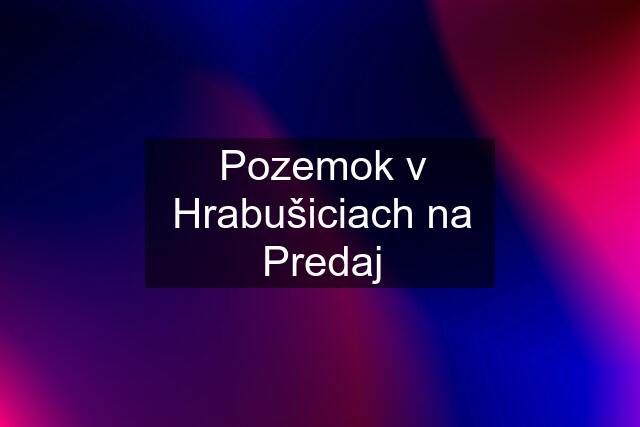 Pozemok v Hrabušiciach na Predaj